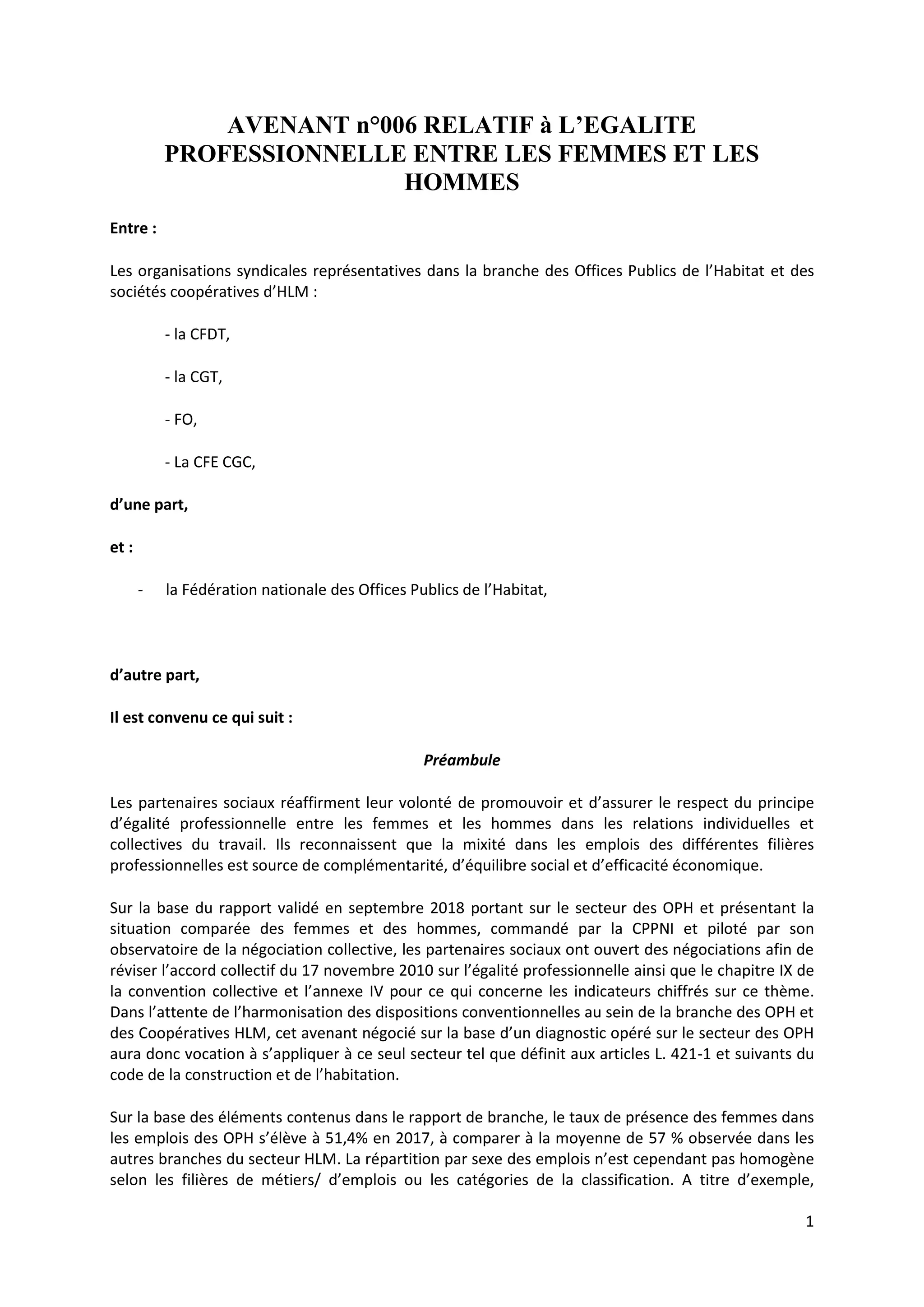 AVENANT n°006 RELATIF à L'EGALITE PROFESSIONNELLE ENTRE LES FEMMES ET LES HOMMES

Entre :

Les organisations syndicales représentatives dans la branche des Offices Publics de l'Habitat et des sociétés coopératives d'HLM :

- la CFDT,

- la CGT,

- FO,

- La CFE CGC,

d'une part,

et :

- la Fédération nationale des Offices Publics de l'Habitat,

d'autre part,

Il est convenu ce qui suit :

Préambule

Les partenaires sociaux réaffirment leur volonté de promouvoir et d'assurer le respect du principe d'égalité professionnelle entre les femmes et les hommes dans les relations individuelles et collectives du travail. Ils reconnaissent que la mixité dans les emplois des différentes filières professionnelles est source de complémentarité, d'équilibre social et d'efficacité économique.

Sur la base du rapport validé en septembre 2018 portant sur le secteur des OPH et présentant la situation comparée des femmes et des hommes, commandé par la CPPNI et piloté par son observatoire de la négociation collective, les partenaires sociaux ont ouvert des négociations afin de réviser l'accord collectif du 17 novembre 2010 sur l'égalité professionnelle ainsi que le chapitre IX de la convention collective et l'annexe IV pour ce qui concerne les indicateurs chiffrés sur ce thème. Dans l'attente de l'harmonisation des dispositions conventionnelles au sein de la branche des OPH et des Coopératives HLM, cet avenant négocié sur la base d'un diagnostic opéré sur le secteur des OPH aura donc vocation à s'appliquer à ce seul secteur tel que définit aux articles L. 421-1 et suivants du code de la construction et de l'habitation.

Sur la base des éléments contenus dans le rapport de branche, le taux de présence des femmes dans les emplois des OPH s'élève à 51,4% en 2017, à comparer à la moyenne de 57 % observée dans les autres branches du secteur HLM. La répartition par sexe des emplois n'est cependant pas homogène selon les filières de métiers/ d'emplois ou les catégories de la classification. A titre d'exemple,

1